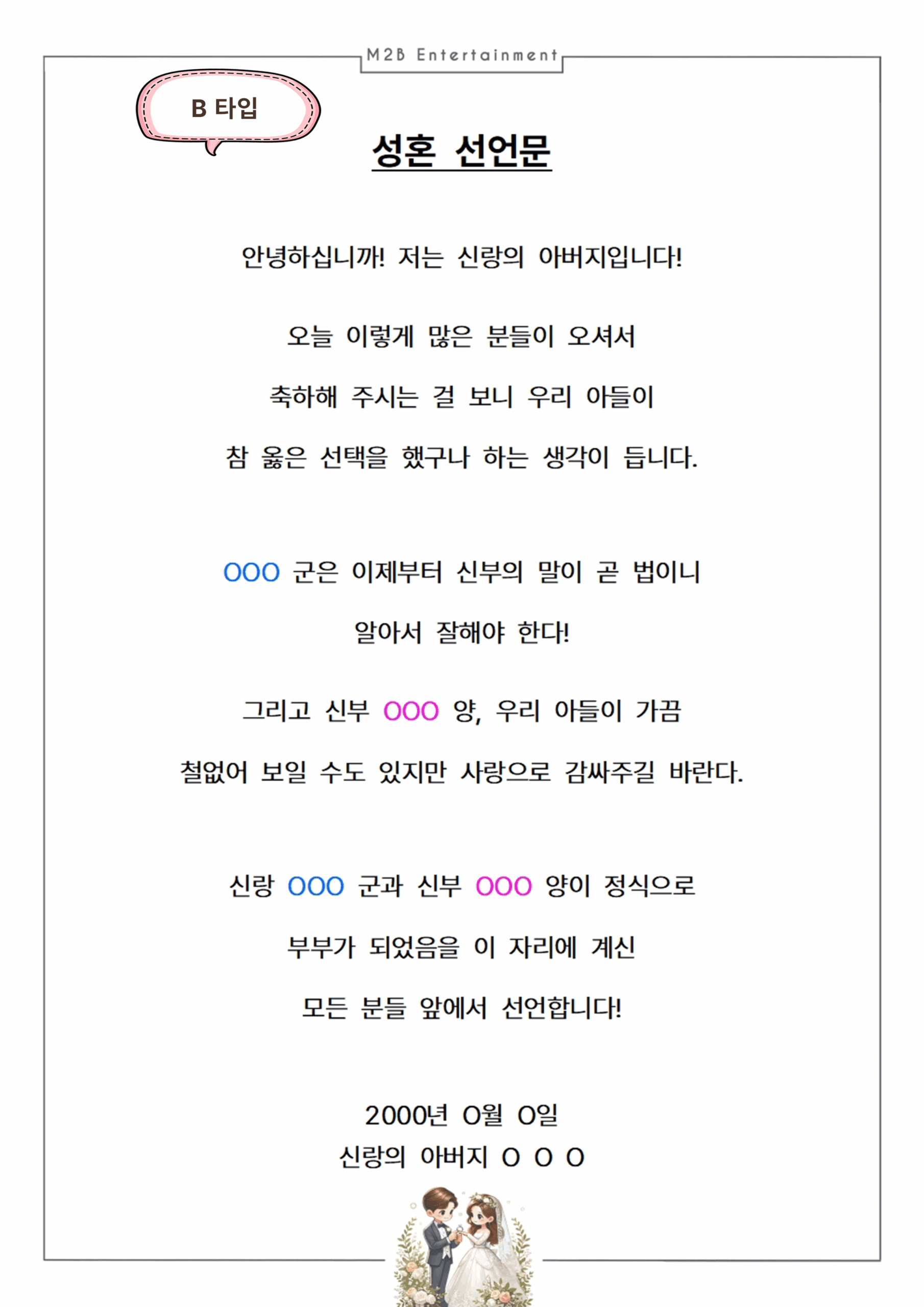 M2B Entertainment

B 타입

성혼 선언문

안녕하십니까! 저는 신랑의 아버지입니다!

오늘 이렇게 많은 분들이 오셔서

축하해 주시는 걸 보니 우리 아들이

참 옳은 선택을 했구나 하는 생각이 듭니다.

OOO 군은 이제부터 신부의 말이 곧 법이니

알아서 잘해야 한다!

그리고 신부 OOO 양, 우리 아들이 가끔

철없어 보일 수도 있지만 사랑으로 감싸주길 바란다.

신랑 OOO 군과 신부 OOO 양이 정식으로

부부가 되었음을 이 자리에 계신

모든 분들 앞에서 선언합니다!

2000년 0월 0일
신랑의 아버지 O O O